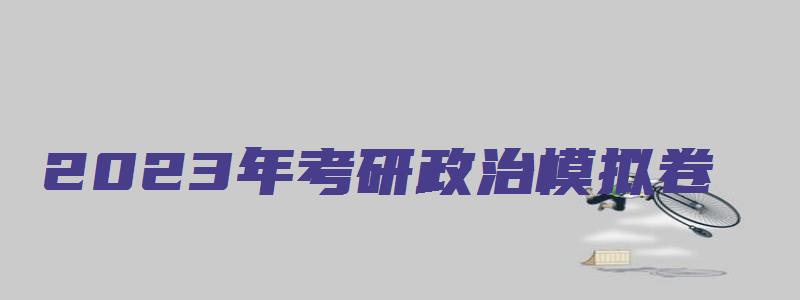 2023年考研政治模拟卷